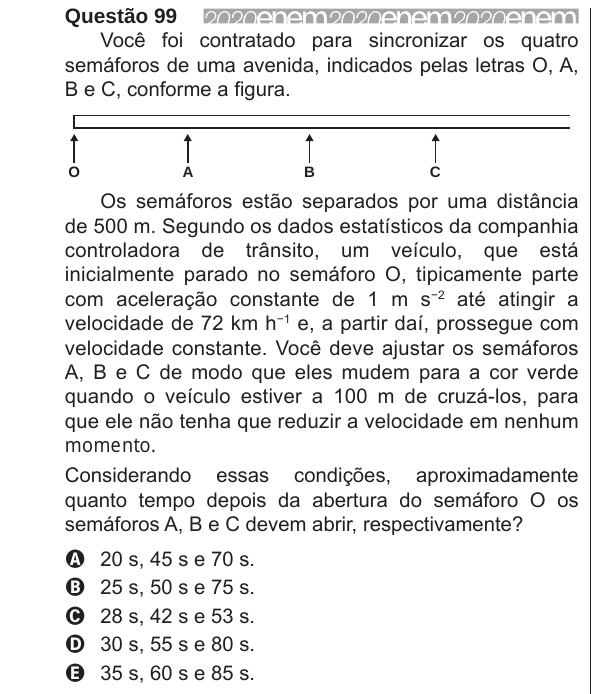 Questão 99 2020enem2020enem2020enem

Você foi contratado para sincronizar os quatro semáforos de uma avenida, indicados pelas letras O, A, B e C, conforme a figura.

O A B C

Os semáforos estão separados por uma distância de 500 m. Segundo os dados estatísticos da companhia controladora de trânsito, um veículo, que está inicialmente parado no semáforo O, tipicamente parte com aceleração constante de 1 m $s^{-2}$ até atingir a velocidade de 72 km $h^{-1}$ e, a partir daí, prossegue com velocidade constante. Você deve ajustar os semáforos A, B e C de modo que eles mudem para a cor verde quando o veículo estiver a 100 m de cruzá-los, para que ele não tenha que reduzir a velocidade em nenhum momento.

Considerando essas condições, aproximadamente quanto tempo depois da abertura do semáforo O os semáforos A, B e C devem abrir, respectivamente?

A 20 s, 45 s e 70 s.
B 25 s, 50 s e 75 s.
C 28 s, 42 s e 53 s.
D 30 s, 55 s e 80 s.
E 35 s, 60 s e 85 s.